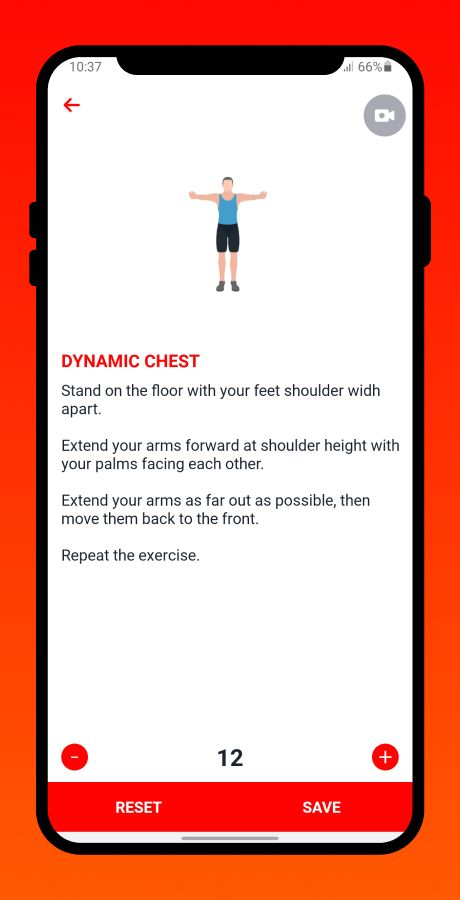 10:37
66%

DYNAMIC CHEST

Stand on the floor with your feet shoulder widh apart.

Extend your arms forward at shoulder height with your palms facing each other.

Extend your arms as far out as possible, then move them back to the front.

Repeat the exercise.

-
12
+

RESET
SAVE